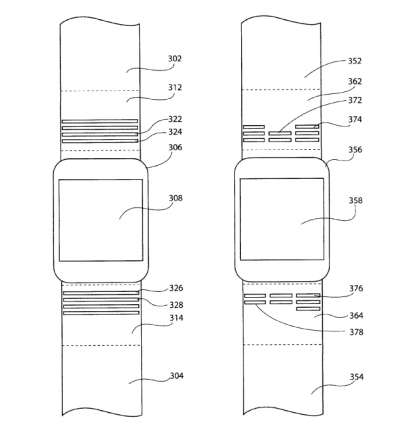 302
312
322
324
306
308
326
328
314
304

352
362
372
374
356
358
376
364
378
354